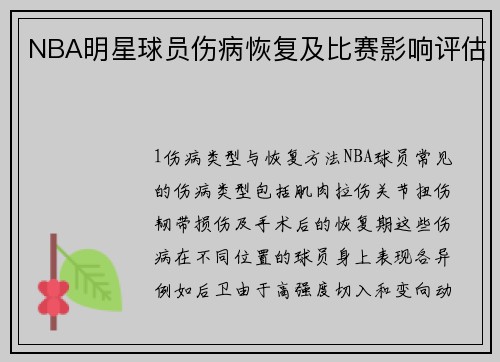 NBA明星球员伤病恢复及比赛影响评估

1伤病类型与恢复方法NBA球员常见的伤病类型包括肌肉拉伤关节扭伤韧带损伤及手术后的恢复期这些伤病在不同位置的球员身上表现各异例如后卫由于高强度切入和变向动